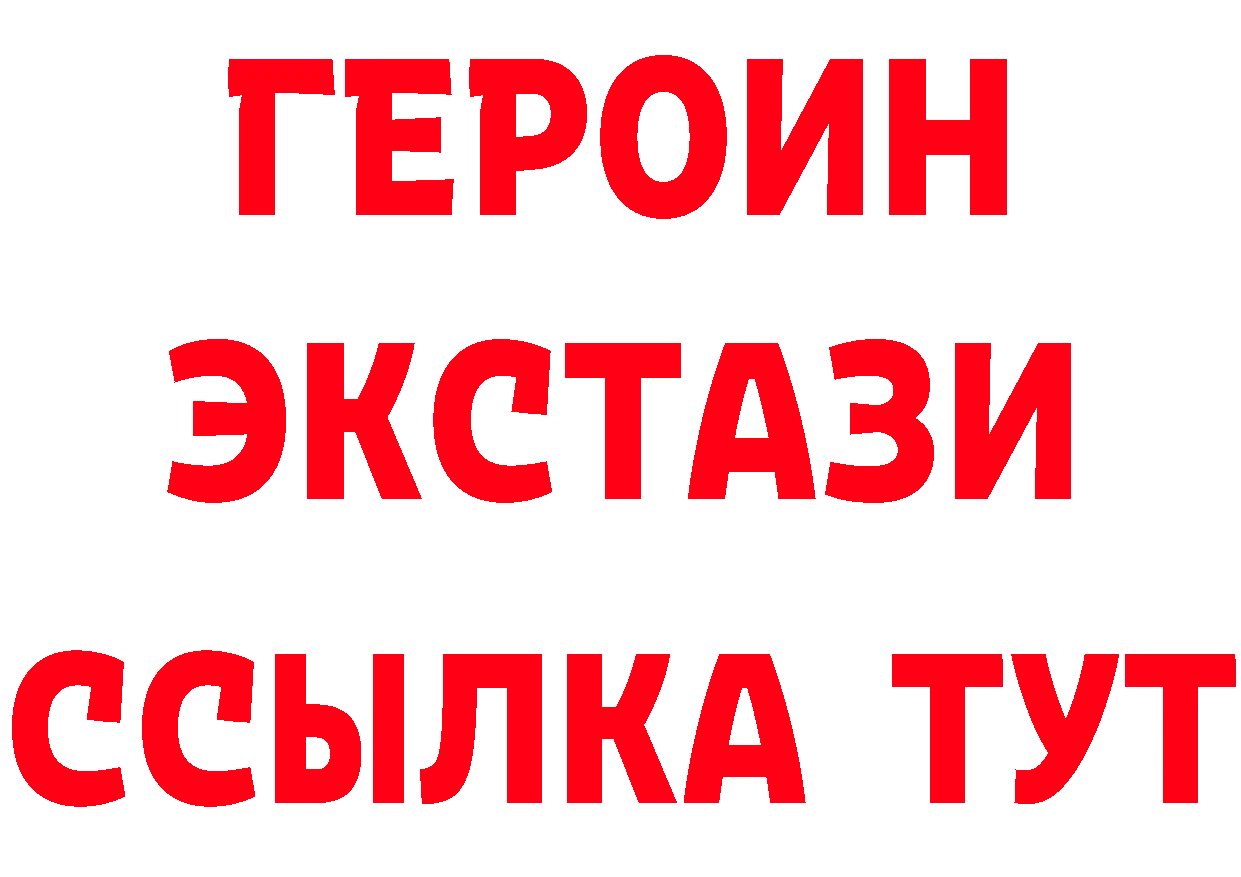 ГЕРОИН
ЭКСТАЗИ
ССЫЛКА ТУТ